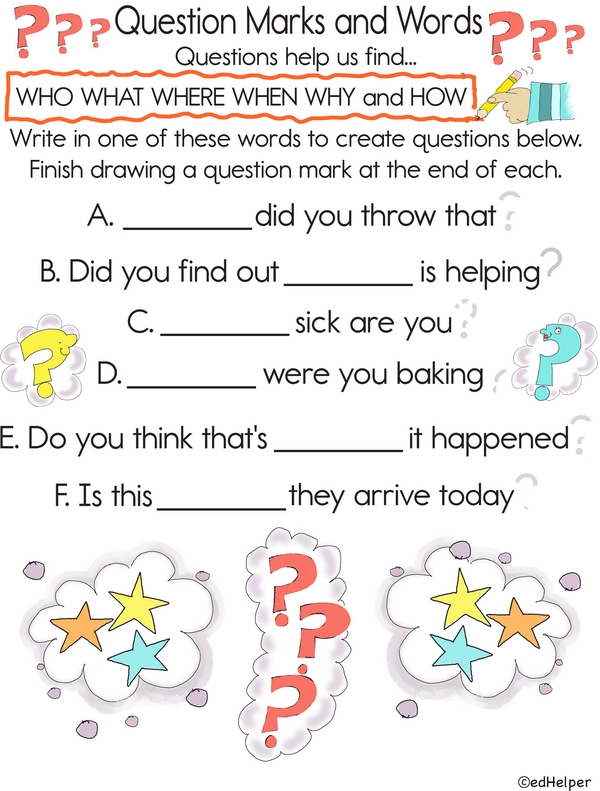 Question Marks and Words

Questions help us find...

WHO WHAT WHERE WHEN WHY and HOW

Write in one of these words to create questions below. Finish drawing a question mark at the end of each.

A. ____ did you throw that

B. Did you find out ____ is helping

C. ____ sick are you

D. ____ were you baking

E. Do you think that's ____ it happened

F. Is this ____ they arrive today

©edHelper